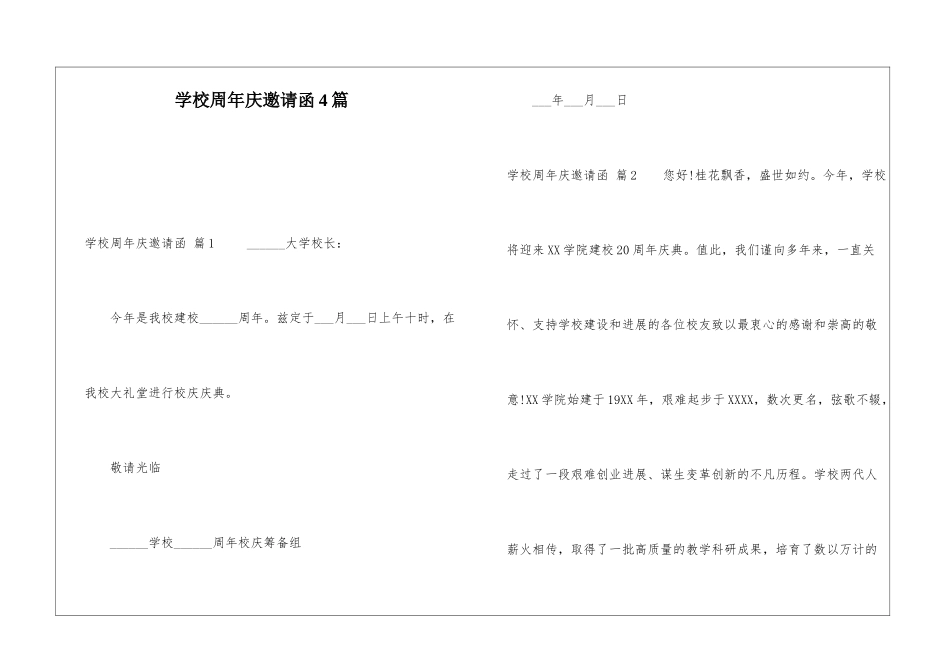 学校周年庆邀请函4篇

学校周年庆邀请函 篇1　　______大学校长：

今年是我校建校______周年。兹定于___月___日上午十时，在我校大礼堂进行校庆庆典。

敬请光临

______学校______周年校庆筹备组

___年___月___日

学校周年庆邀请函 篇2　　您好!桂花飘香，盛世如约。今年，学校将迎来XX学院建校20周年庆典。值此，我们谨向多年来，一直关怀、支持学校建设和进展的各位校友致以最衷心的感谢和崇高的敬意!XX学院始建于19XX年，艰难起步于XXXX，数次更名，弦歌不辍，走过了一段艰难创业进展、谋生变革创新的不凡历程。学校两代人薪火相传，取得了一批高质量的教学科研成果，培育了数以万计的